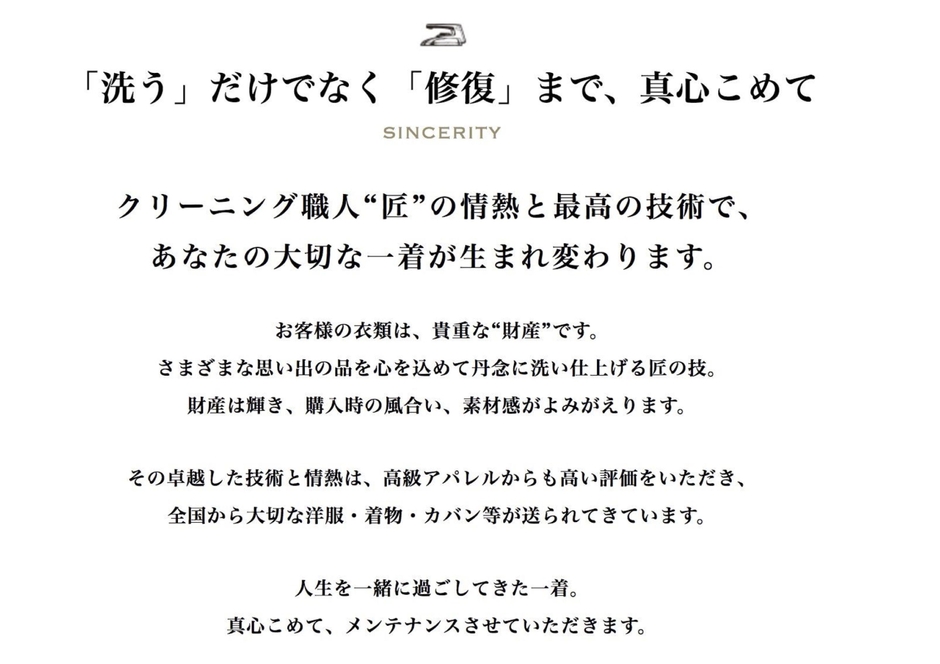 「洗う」だけでなく「修復」まで、真心こめて

SINCERITY

クリーニング職人“匠”の情熱と最高の技術で、
あなたの大切な一着が生まれ変わります。

お客様の衣類は、貴重な“財産”です。
さまざまな思い出の品を心を込めて丹念に洗い仕上げる匠の技。
財産は輝き、購入時の風合い、素材感がよみがえります。

その卓越した技術と情熱は、高級アパレルからも高い評価をいただき、
全国から大切な洋服・着物・カバン等が送られてきています。

人生を一緒に過ごしてきた一着。
真心こめて、メンテナンスさせていただきます。